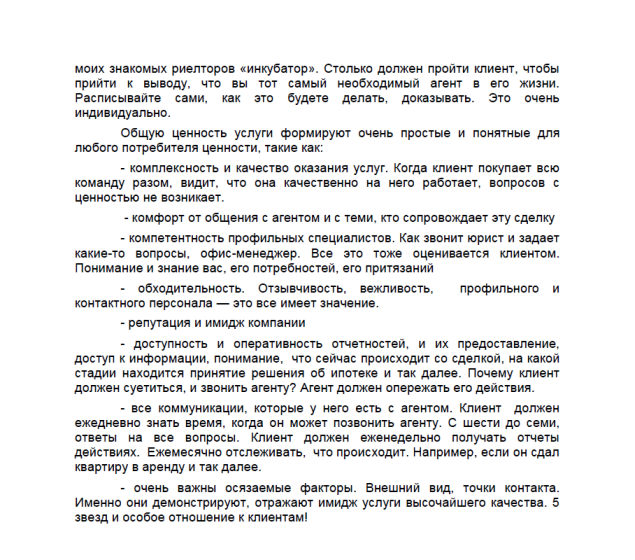 моих знакомых риелторов «инкубатор». Столько должен пройти клиент, чтобы прийти к выводу, что вы тот самый необходимый агент в его жизни. Расписывайте сами, как это будете делать, доказывать. Это очень индивидуально.

Общую ценность услуги формируют очень простые и понятные для любого потребителя ценности, такие как:

- комплексность и качество оказания услуг. Когда клиент покупает всю команду разом, видит, что она качественно на него работает, вопросов с ценностью не возникает.

- комфорт от общения с агентом и с теми, кто сопровождает эту сделку

- компетентность профильных специалистов. Как звонит юрист и задает какие-то вопросы, офис-менеджер. Все это тоже оценивается клиентом. Понимание и знание вас, его потребностей, его притязаний

- обходительность. Отзывчивость, вежливость, профильного и контактного персонала — это все имеет значение.

- репутация и имидж компании

- доступность и оперативность отчетностей, и их предоставление, доступ к информации, понимание, что сейчас происходит со сделкой, на какой стадии находится принятие решения об ипотеке и так далее. Почему клиент должен суетиться, и звонить агенту? Агент должен опережать его действия.

- все коммуникации, которые у него есть с агентом. Клиент должен ежедневно знать время, когда он может позвонить агенту. С шести до семи, ответы на все вопросы. Клиент должен еженедельно получать отчеты действиях. Ежемесячно отслеживать, что происходит. Например, если он сдал квартиру в аренду и так далее.

- очень важны осязаемые факторы. Внешний вид, точки контакта. Именно они демонстрируют, отражают имидж услуги высочайшего качества. 5 звезд и особое отношение к клиентам!